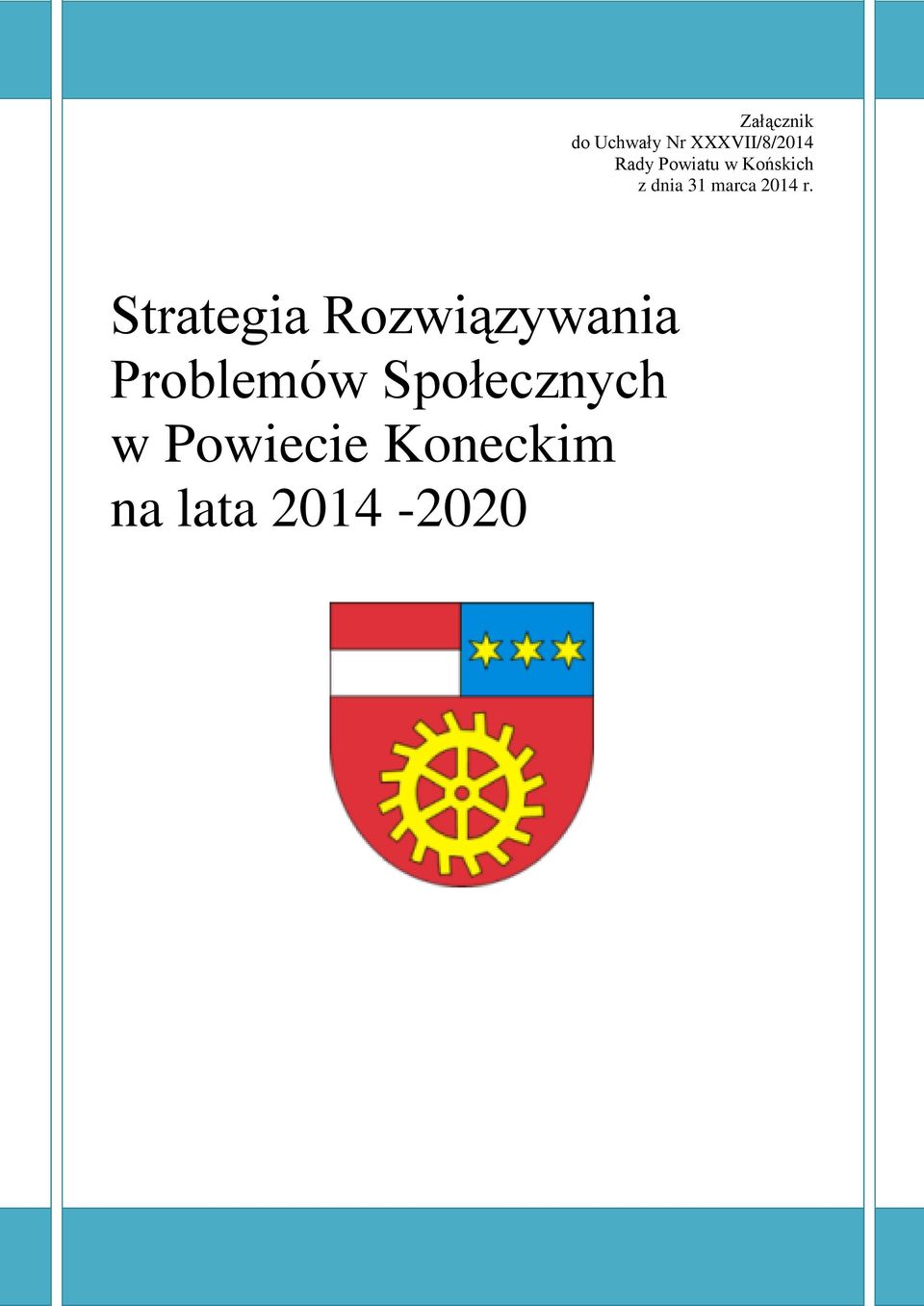 Załącznik
do Uchwały Nr XXXVII/8/2014
Rady Powiatu w Końskich
z dnia 31 marca 2014 r.

Strategia Rozwiązywania Problemów Społecznych w Powiecie Koneckim na lata 2014 -2020